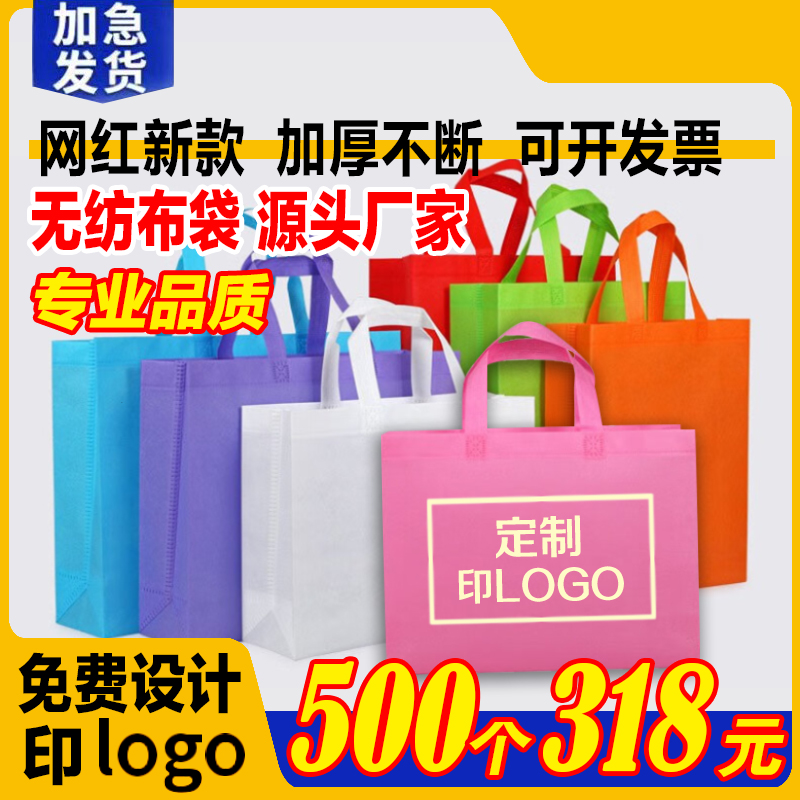 加急
发货

网红新款 加厚不断 可开发票

无纺布袋 源头厂家

专业品质

定制
印LOGO

免费设计
印logo

500个318元